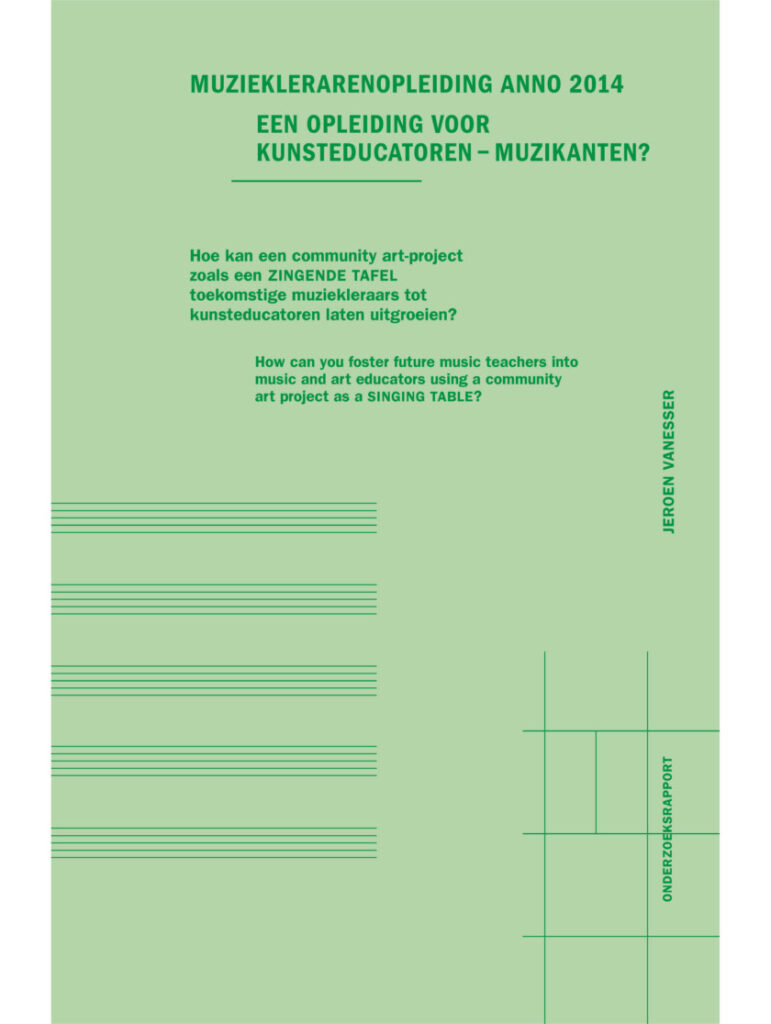 MUZIEKLERARENOPLEIDING ANNO 2014
EEN OPLEIDING VOOR KUNSTEDUCATOREN – MUZIKANTEN?

Hoe kan een community art-project zoals een ZINGENDE TAFEL toekomstige muziekleraars tot kunsteducatoren laten uitgroeien?

How can you foster future music teachers into music and art educators using a community art project as a SINGING TABLE?

JEROEN VANESSER

ONDERZOEKSRAPPORT